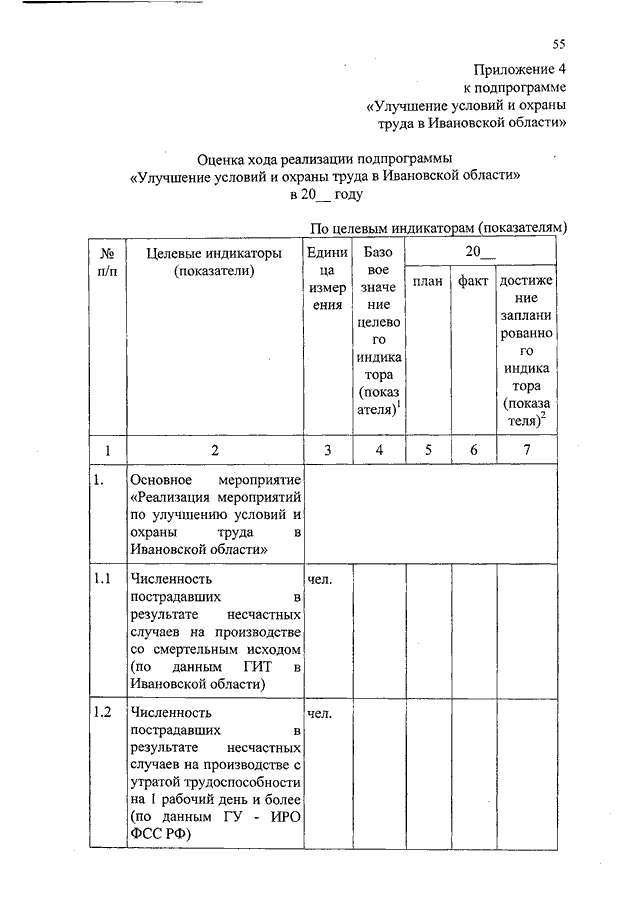 55

Приложение 4
к подпрограмме
«Улучшение условий и охраны
труда в Ивановской области»

Оценка хода реализации подпрограммы
«Улучшение условий и охраны труда в Ивановской области»
в 20__ году

По целевым индикаторам (показателям)

| № п/п | Целевые индикаторы (показатели) | Единица измерения | Базовое значение целевого индикатора (показателя)$^1$ | 20__ план | 20__ факт | 20__ достижение запланированного индикатора (показателя)$^2$ |
|---|---|---|---|---|---|---|
| 1 | 2 | 3 | 4 | 5 | 6 | 7 |
| 1. | Основное мероприятие «Реализация мероприятий по улучшению условий и охраны труда в Ивановской области» | | | | | |
| 1.1 | Численность пострадавших в результате несчастных случаев на производстве со смертельным исходом (по данным ГИТ в Ивановской области) | чел. | | | | |
| 1.2 | Численность пострадавших в результате несчастных случаев на производстве с утратой трудоспособности на 1 рабочий день и более (по данным ГУ - ИРО ФСС РФ) | чел. | | | | |